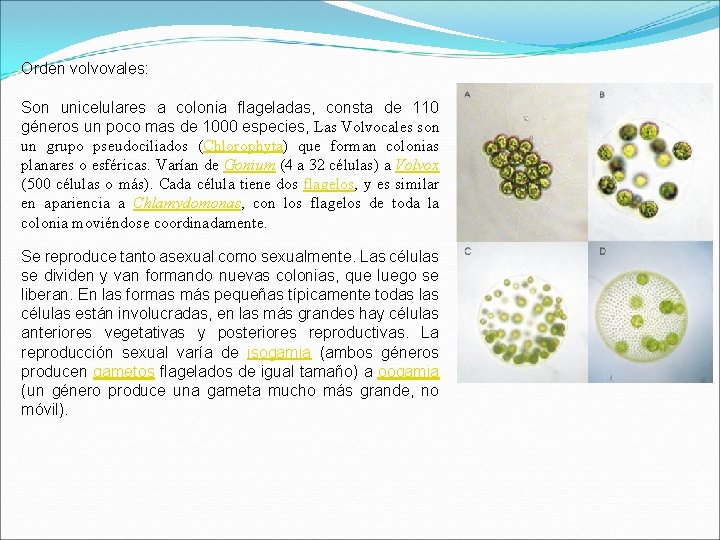 Orden volvovales:

Son unicelulares a colonia flageladas, consta de 110 géneros un poco mas de 1000 especies, Las Volvocales son un grupo pseudociliados (Chlorophyta) que forman colonias planares o esféricas. Varían de Gonium (4 a 32 células) a Volvox (500 células o más). Cada célula tiene dos flagelos, y es similar en apariencia a Chlamydomonas, con los flagelos de toda la colonia moviéndose coordinadamente.

Se reproduce tanto asexual como sexualmente. Las células se dividen y van formando nuevas colonias, que luego se liberan. En las formas más pequeñas típicamente todas las células están involucradas, en las más grandes hay células anteriores vegetativas y posteriores reproductivas. La reproducción sexual varía de isogamia (ambos géneros producen gametos flagelados de igual tamaño) a oogamia (un género produce una gameta mucho más grande, no móvil).

A

B

C

D